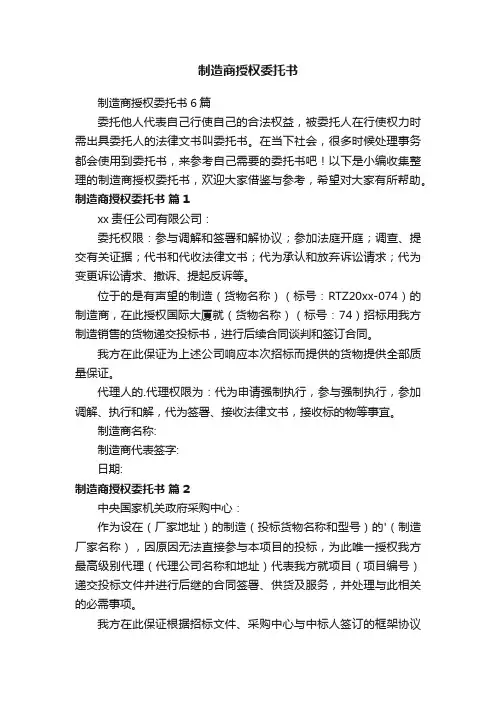 制造商授权委托书

制造商授权委托书6篇

委托他人代表自己行使自己的合法权益，被委托人在行使权力时需出具委托人的法律文书叫委托书。在当下社会，很多时候处理事务都会使用到委托书，来参考自己需要的委托书吧！以下是小编收集整理的制造商授权委托书，欢迎大家借鉴与参考，希望对大家有所帮助。

制造商授权委托书 篇1

xx责任公司有限公司：

委托权限：参与调解和签署和解协议；参加法庭开庭；调查、提交有关证据；代书和代收法律文书；代为承认和放弃诉讼请求；代为变更诉讼请求、撤诉、提起反诉等。

位于的是有声望的制造（货物名称）（标号：RTZ20xx-074）的制造商，在此授权国际大厦就（货物名称）（标号：74）招标用我方制造销售的货物递交投标书，进行后续合同谈判和签订合同。

我方在此保证为上述公司响应本次招标而提供的货物提供全部质量保证。

代理人的.代理权限为：代为申请强制执行，参与强制执行，参加调解、执行和解，代为签署、接收法律文书，接收标的物等事宜。

制造商名称:

制造商代表签字:

日期:

制造商授权委托书 篇2

中央国家机关政府采购中心：

作为设在（厂家地址）的制造（投标货物名称和型号）的'（制造厂家名称），因原因无法直接参与本项目的投标，为此唯一授权我方最高级别代理（代理公司名称和地址）代表我方就项目（项目编号）递交投标文件并进行后继的合同签署、供货及服务，并处理与此相关的必需事项。

我方在此保证根据招标文件、采购中心与中标人签订的框架协议